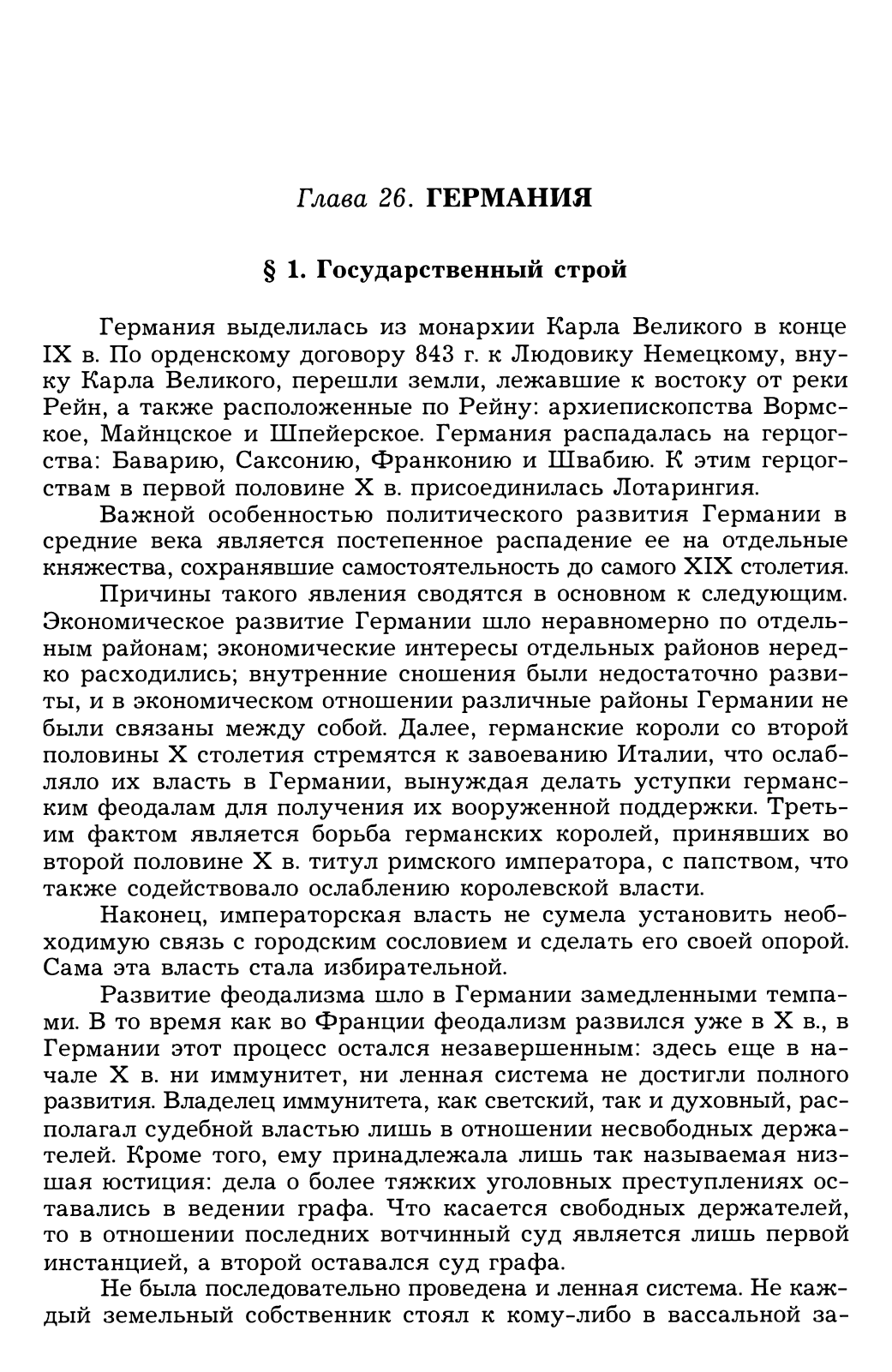 Глава 26. ГЕРМАНИЯ

§ 1. Государственный строй

Германия выделилась из монархии Карла Великого в конце IX в. По орденскому договору 843 г. к Людовику Немецкому, внуку Карла Великого, перешли земли, лежавшие к востоку от реки Рейн, а также расположенные по Рейну: архиепископства Вормское, Майнцское и Шпейерское. Германия распадалась на герцогства: Баварию, Саксонию, Франконию и Швабию. К этим герцогствам в первой половине X в. присоединилась Лотарингия.

Важной особенностью политического развития Германии в средние века является постепенное распадение ее на отдельные княжества, сохранявшие самостоятельность до самого XIX столетия.

Причины такого явления сводятся в основном к следующим. Экономическое развитие Германии шло неравномерно по отдельным районам; экономические интересы отдельных районов нередко расходились; внутренние сношения были недостаточно развиты, и в экономическом отношении различные районы Германии не были связаны между собой. Далее, германские короли со второй половины X столетия стремятся к завоеванию Италии, что ослабляло их власть в Германии, вынуждая делать уступки германским феодалам для получения их вооруженной поддержки. Третьим фактом является борьба германских королей, принявших во второй половине X в. титул римского императора, с папством, что также содействовало ослаблению королевской власти.

Наконец, императорская власть не сумела установить необходимую связь с городским сословием и сделать его своей опорой. Сама эта власть стала избирательной.

Развитие феодализма шло в Германии замедленными темпами. В то время как во Франции феодализм развился уже в X в., в Германии этот процесс остался незавершенным: здесь еще в начале X в. ни иммунитет, ни ленная система не достигли полного развития. Владелец иммунитета, как светский, так и духовный, располагал судебной властью лишь в отношении несвободных держателей. Кроме того, ему принадлежала лишь так называемая низшая юстиция: дела о более тяжких уголовных преступлениях оставались в ведении графа. Что касается свободных держателей, то в отношении последних вотчинный суд является лишь первой инстанцией, а второй оставался суд графа.

Не была последовательно проведена и ленная система. Не каждый земельный собственник стоял к кому-либо в вассальной за-